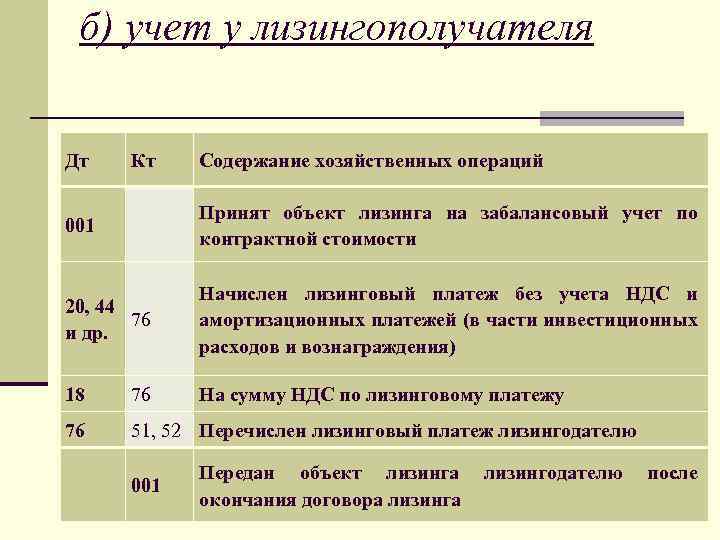 б) учет у лизингополучателя

| Дт | Кт | Содержание хозяйственных операций |
|---|---|---|
| 001 | | Принят объект лизинга на забалансовый учет по контрактной стоимости |
| 20, 44 и др. | 76 | Начислен лизинговый платеж без учета НДС и амортизационных платежей (в части инвестиционных расходов и вознаграждения) |
| 18 | 76 | На сумму НДС по лизинговому платежу |
| 76 | 51, 52 | Перечислен лизинговый платеж лизингодателю |
| | 001 | Передан объект лизинга лизингодателю после окончания договора лизинга |